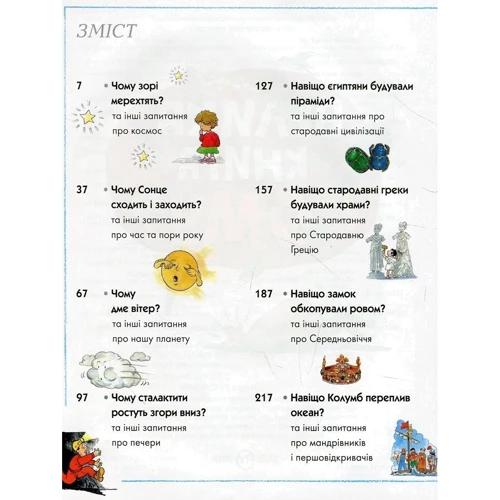 ЗМІСТ

7 • Чому зорі мерехтять?
та інші запитання про космос

37 • Чому Сонце сходить і заходить?
та інші запитання про час та пори року

67 • Чому дме вітер?
та інші запитання про нашу планету

97 • Чому сталактити ростуть згори вниз?
та інші запитання про печери

127 • Навіщо єгиптяни будували піраміди?
та інші запитання про стародавні цивілізації

157 • Навіщо стародавні греки будували храми?
та інші запитання про Стародавню Грецію

187 • Навіщо замок обкопували ровом?
та інші запитання про Середньовіччя

217 • Навіщо Колумб переплив океан?
та інші запитання про мандрівників і першовідкривачів